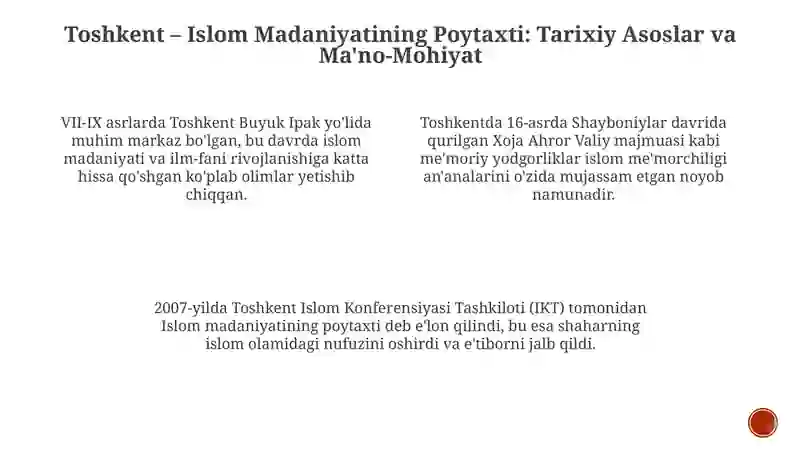 Toshkent – Islom Madaniyatining Poytaxti: Tarixiy Asoslar va Ma'no-Mohiyat

VII-IX asrlarda Toshkent Buyuk Ipak yo'lida muhim markaz bo'lgan, bu davrda islom madaniyati va ilm-fani rivojlanishiga katta hissa qo'shgan ko'plab olimlar yetishib chiqqan.

Toshkentda 16-asrda Shayboniylar davrida qurilgan Xoja Ahror Valiy majmuasi kabi me'moriy yodgorliklar islom me'morchiligi an'analarini o'zida mujassam etgan noyob namunadir.

2007-yilda Toshkent Islom Konferensiyasi Tashkiloti (IKT) tomonidan Islom madaniyatining poytaxti deb e'lon qilindi, bu esa shaharning islom olamidagi nufuzini oshirdi va e'tiborni jalb qildi.